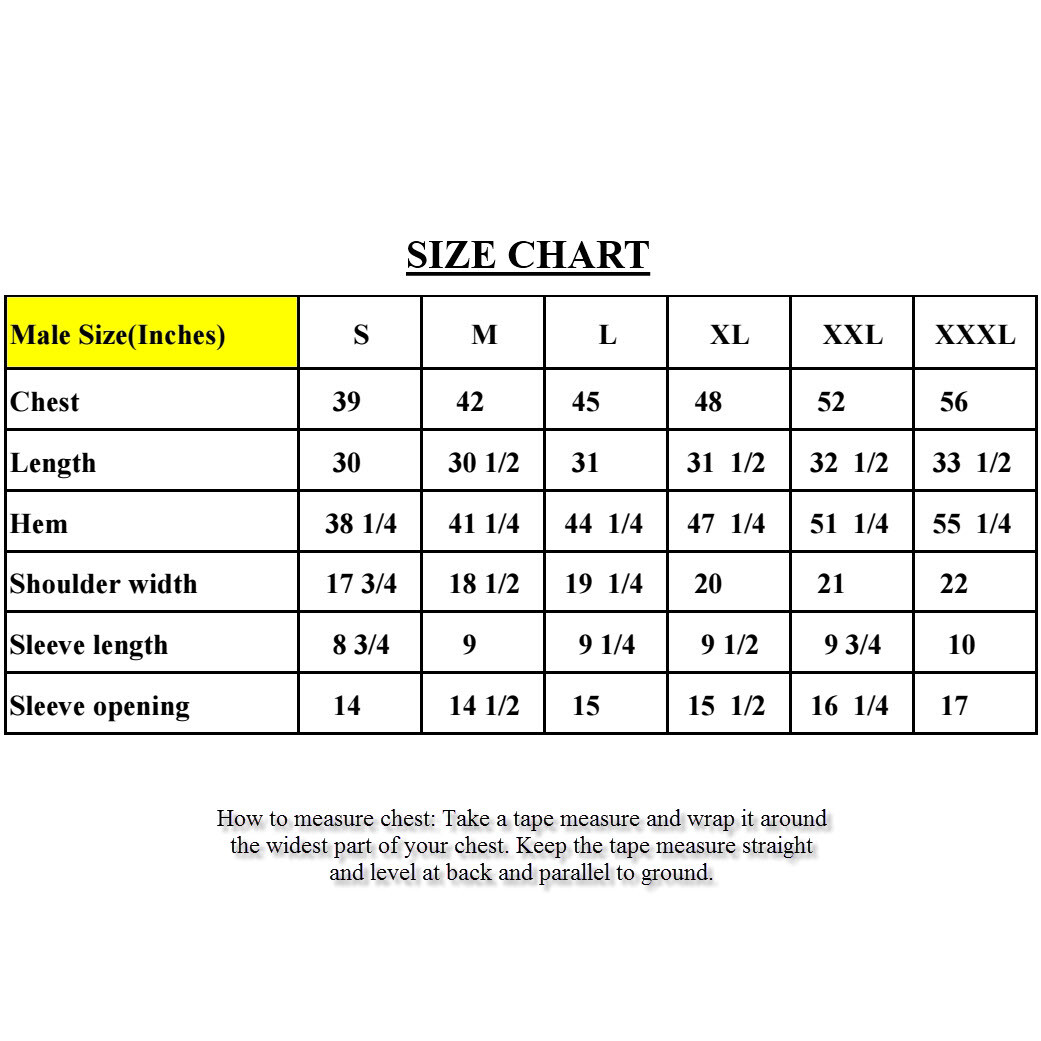 SIZE CHART

| Male Size(Inches) | S | M | L | XL | XXL | XXXL |
|---|---|---|---|---|---|---|
| Chest | 39 | 42 | 45 | 48 | 52 | 56 |
| Length | 30 | 30 1/2 | 31 | 31 1/2 | 32 1/2 | 33 1/2 |
| Hem | 38 1/4 | 41 1/4 | 44 1/4 | 47 1/4 | 51 1/4 | 55 1/4 |
| Shoulder width | 17 3/4 | 18 1/2 | 19 1/4 | 20 | 21 | 22 |
| Sleeve length | 8 3/4 | 9 | 9 1/4 | 9 1/2 | 9 3/4 | 10 |
| Sleeve opening | 14 | 14 1/2 | 15 | 15 1/2 | 16 1/4 | 17 |

How to measure chest: Take a tape measure and wrap it around the widest part of your chest. Keep the tape measure straight and level at back and parallel to ground.